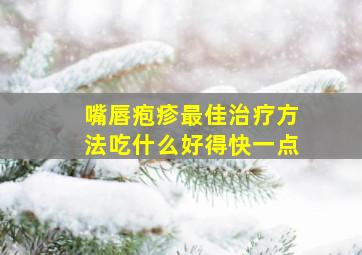 嘴唇疱疹最佳治疗方法吃什么好得快一点